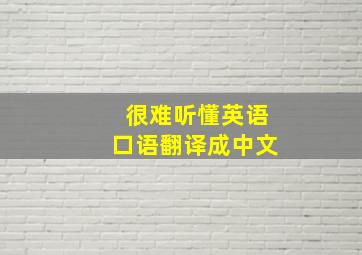 很难听懂英语
口语翻译成中文